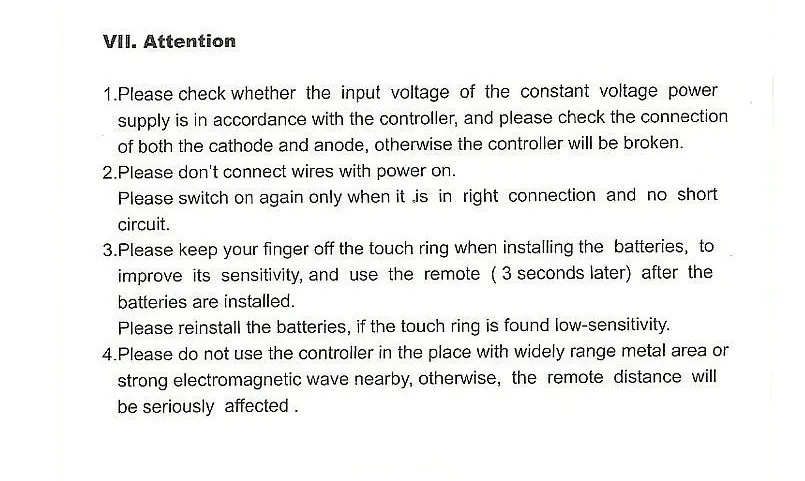 VII. Attention

1.Please check whether the input voltage of the constant voltage power supply is in accordance with the controller, and please check the connection of both the cathode and anode, otherwise the controller will be broken.

2.Please don't connect wires with power on.

Please switch on again only when it is in right connection and no short circuit.

3.Please keep your finger off the touch ring when installing the batteries, to improve its sensitivity, and use the remote ( 3 seconds later) after the batteries are installed.

Please reinstall the batteries, if the touch ring is found low-sensitivity.

4.Please do not use the controller in the place with widely range metal area or strong electromagnetic wave nearby, otherwise, the remote distance will be seriously affected .